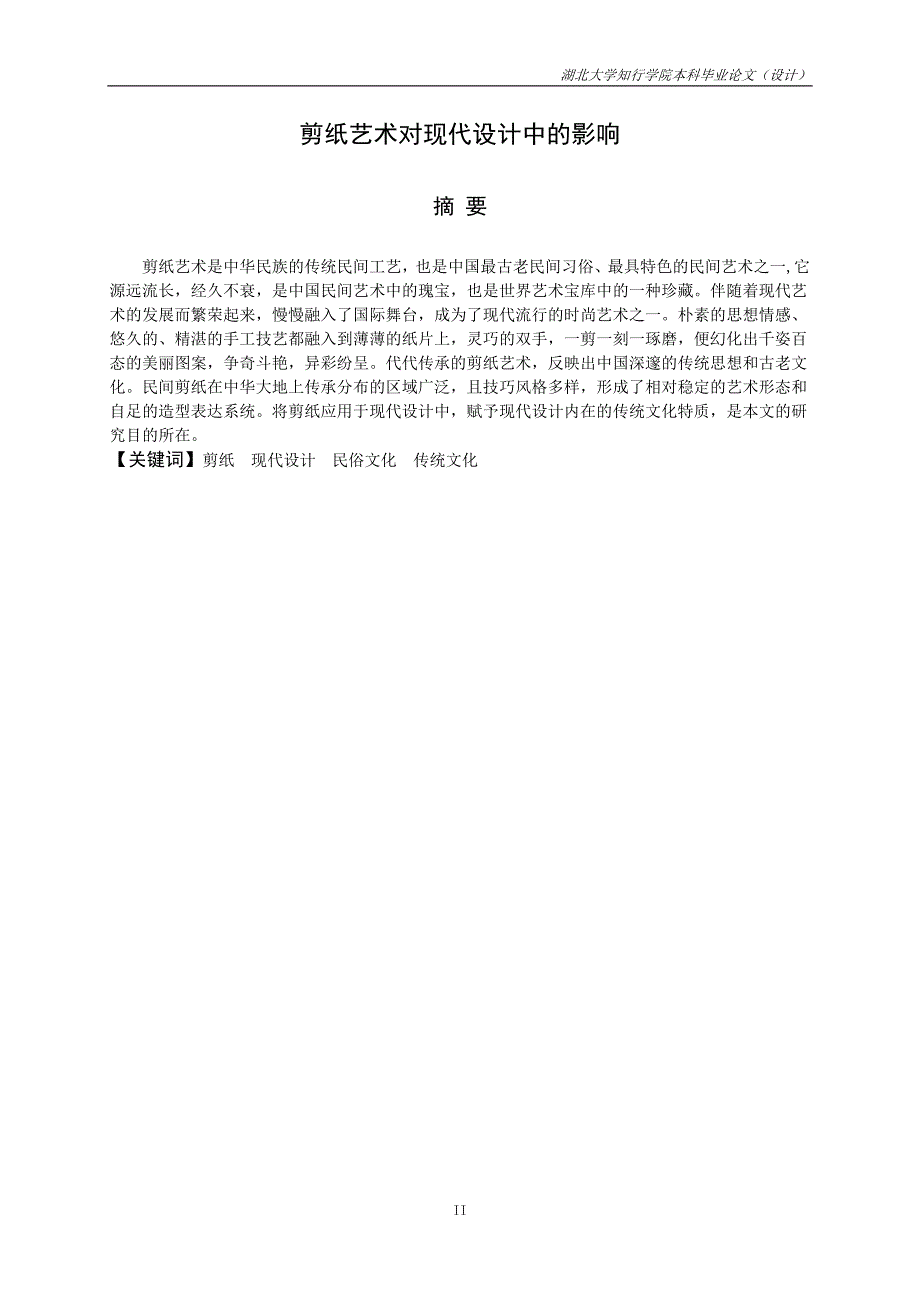 湖北大学知行学院本科毕业论文（设计）

剪纸艺术对现代设计中的影响

摘 要

剪纸艺术是中华民族的传统民间工艺，也是中国最古老民间习俗、最具特色的民间艺术之一,它源远流长，经久不衰，是中国民间艺术中的瑰宝，也是世界艺术宝库中的一种珍藏。伴随着现代艺术的发展而繁荣起来，慢慢融入了国际舞台，成为了现代流行的时尚艺术之一。朴素的思想情感、悠久的、精湛的手工技艺都融入到薄薄的纸片上，灵巧的双手，一剪一刻一琢磨，便幻化出千姿百态的美丽图案，争奇斗艳，异彩纷呈。代代传承的剪纸艺术，反映出中国深邃的传统思想和古老文化。民间剪纸在中华大地上传承分布的区域广泛，且技巧风格多样，形成了相对稳定的艺术形态和自足的造型表达系统。将剪纸应用于现代设计中，赋予现代设计内在的传统文化特质，是本文的研究目的所在。
【关键词】剪纸 现代设计 民俗文化 传统文化

II